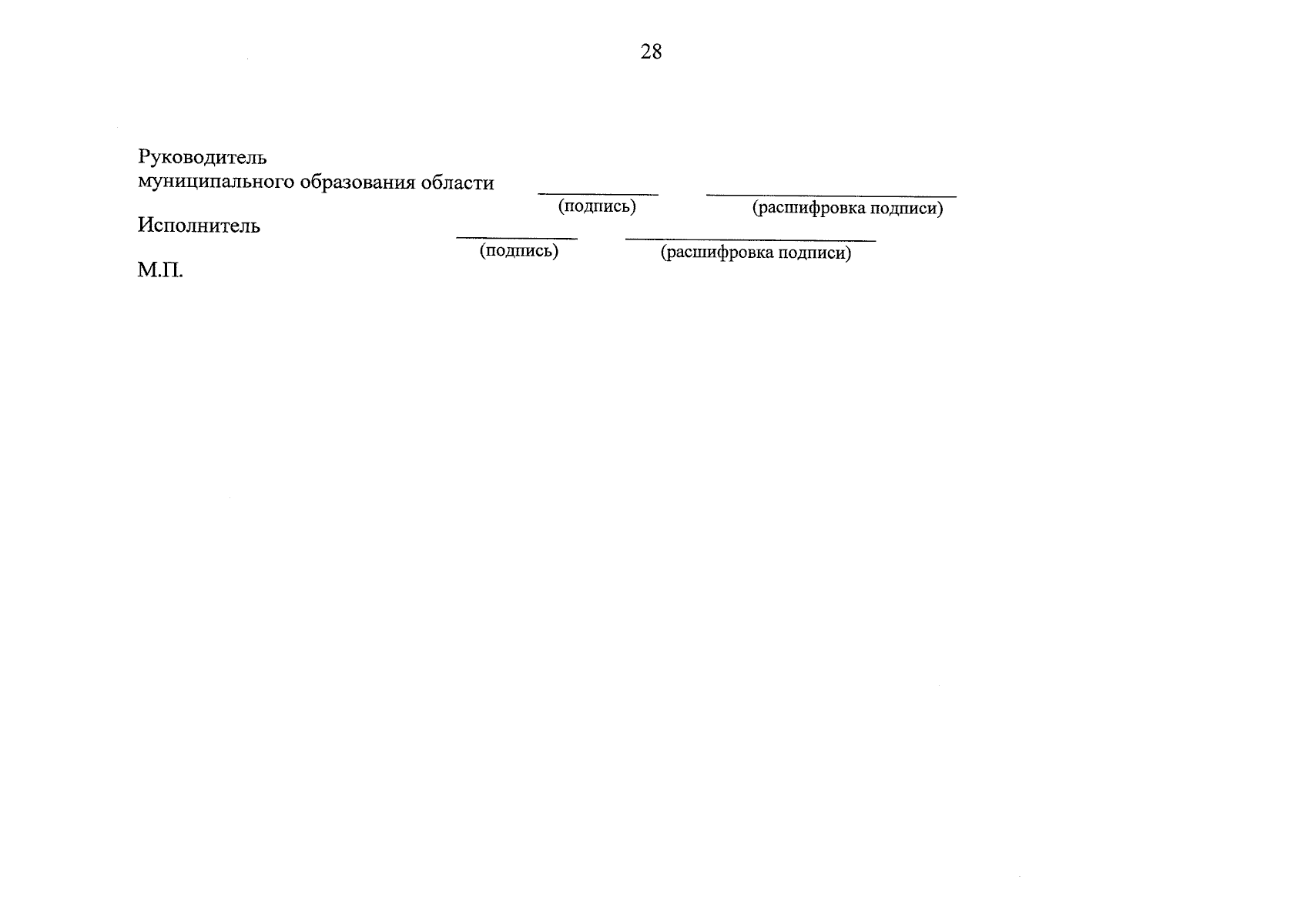 28

Руководитель
муниципального образования области ____ ____
(подпись) (расшифровка подписи)

Исполнитель ____ ____
(подпись) (расшифровка подписи)

М.П.